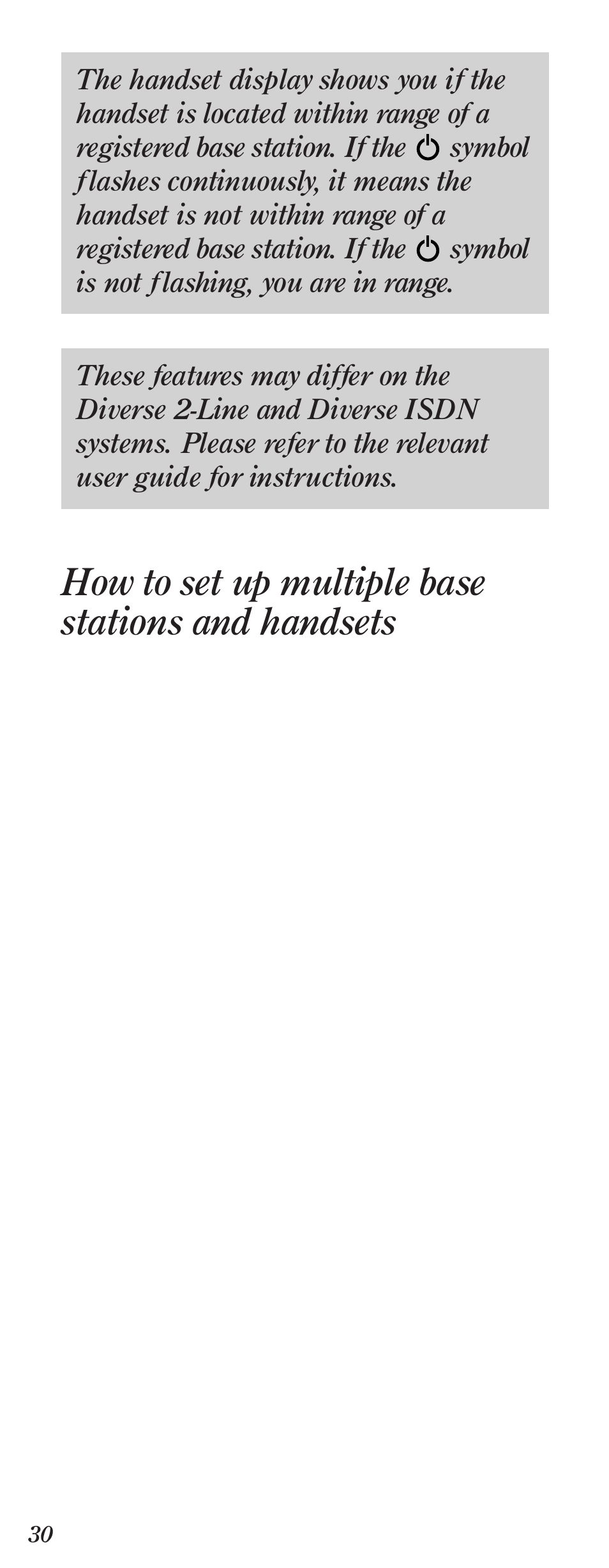 The handset display shows you if the handset is located within range of a registered base station. If the ⏻ symbol flashes continuously, it means the handset is not within range of a registered base station. If the ⏻ symbol is not flashing, you are in range.

These features may differ on the Diverse 2-Line and Diverse ISDN systems. Please refer to the relevant user guide for instructions.

How to set up multiple base stations and handsets

30